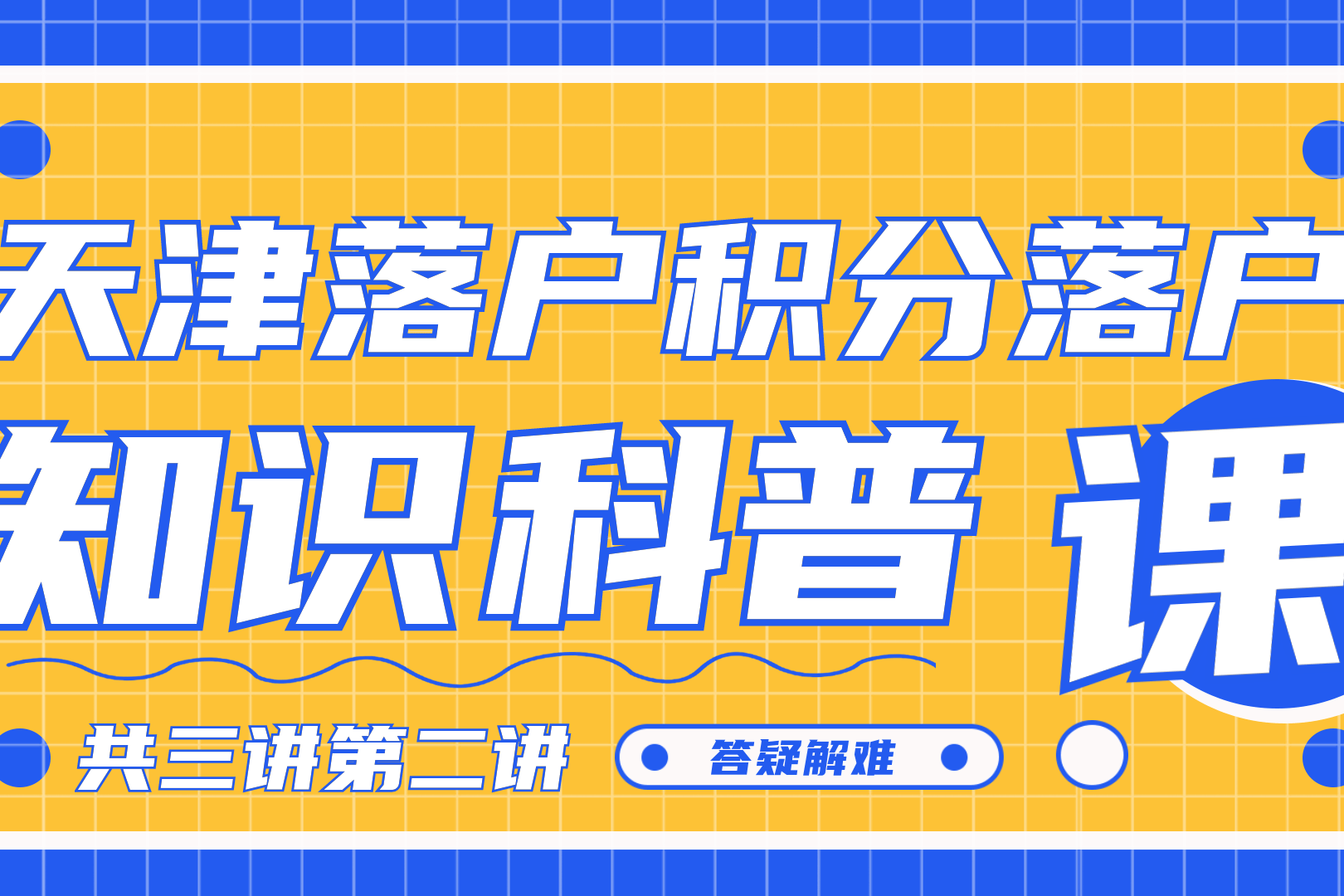 天津落户积分落户

知识科普 课

共三讲第二讲

答疑解难